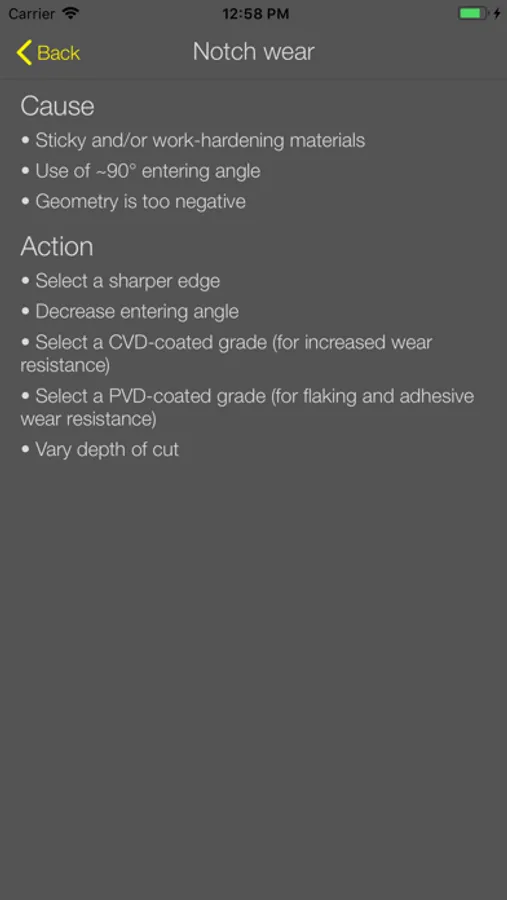 Carrier 12:58 PM

Back Notch wear

Cause

• Sticky and/or work-hardening materials
• Use of ~90° entering angle
• Geometry is too negative

Action

• Select a sharper edge
• Decrease entering angle
• Select a CVD-coated grade (for increased wear resistance)
• Select a PVD-coated grade (for flaking and adhesive wear resistance)
• Vary depth of cut